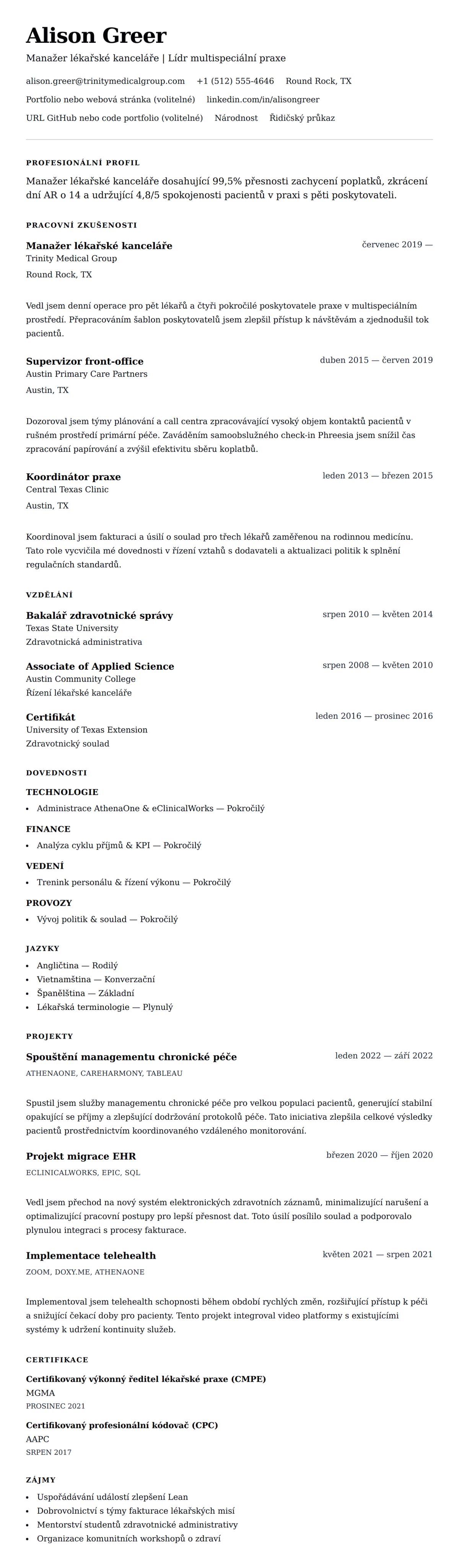 Alison Greer
Manažer lékařské kanceláře | Lídr multispeciální praxe

alison.greer@trinitymedicalgroup.com +1 (512) 555-4646 Round Rock, TX
Portfolio nebo webová stránka (volitelné) linkedin.com/in/alisongreer
URL GitHub nebo code portfolio (volitelné) Národnost Řidičský průkaz

PROFESIONÁLNÍ PROFIL
Manažer lékařské kanceláře dosahující 99,5% přesnosti zachycení poplatků, zkrácení dní AR o 14 a udržující 4,8/5 spokojenosti pacientů v praxi s pěti poskytovateli.

PRACOVNÍ ZKUŠENOSTI
Manažer lékařské kanceláře
červenec 2019 —
Trinity Medical Group
Round Rock, TX

Vedl jsem denní operace pro pět lékařů a čtyři pokročilé poskytovatele praxe v multispeciálním prostředí. Přepracováním šablon poskytovatelů jsem zlepšil přístup k návštěvám a zjednodušil tok pacientů.

Supervizor front-office
duben 2015 — červen 2019
Austin Primary Care Partners
Austin, TX

Dozoroval jsem týmy plánování a call centra zpracovávající vysoký objem kontaktů pacientů v rušném prostředí primární péče. Zaváděním samoobslužného check-in Phreesia jsem snížil čas zpracování papírování a zvýšil efektivitu sběru koplatbů.

Koordinátor praxe
leden 2013 — březen 2015
Central Texas Clinic
Austin, TX

Koordinoval jsem fakturaci a úsilí o soulad pro třech lékařů zaměřenou na rodinnou medicínu. Tato role vycvičila mé dovednosti v řízení vztahů s dodavateli a aktualizaci politik k splnění regulačních standardů.

VZDĚLÁNÍ
Bakalář zdravotnické správy
srpen 2010 — květen 2014
Texas State University
Zdravotnická administrativa

Associate of Applied Science
srpen 2008 — květen 2010
Austin Community College
Řízení lékařské kanceláře

Certifikát
leden 2016 — prosinec 2016
University of Texas Extension
Zdravotnický soulad

DOVEDNOSTI
TECHNOLOGIE
• Administrace AthenaOne & eClinicalWorks — Pokročilý
FINANCE
• Analýza cyklu příjmů & KPI — Pokročilý
VEDENÍ
• Trenink personálu & řízení výkonu — Pokročilý
PROVOZY
• Vývoj politik & soulad — Pokročilý

JAZYKY
• Angličtina — Rodilý
• Vietnamština — Konverzační
• Španělština — Základní
• Lékařská terminologie — Plynulý

PROJEKTY
Spouštění managementu chronické péče
leden 2022 — září 2022
ATHENAONE, CAREHARMONY, TABLEAU

Spustil jsem služby managementu chronické péče pro velkou populaci pacientů, generující stabilní opakující se příjmy a zlepšující dodržování protokolů péče. Tato iniciativa zlepšila celkové výsledky pacientů prostřednictvím koordinovaného vzdáleného monitorování.

Projekt migrace EHR
březen 2020 — říjen 2020
ECLINICALWORKS, EPIC, SQL

Vedl jsem přechod na nový systém elektronických zdravotních záznamů, minimalizující narušení a optimalizující pracovní postupy pro lepší přesnost dat. Toto úsilí posílilo soulad a podporovalo plynulou integraci s procesy fakturace.

Implementace telehealth
květen 2021 — srpen 2021
ZOOM, DOXY.ME, ATHENAONE

Implementoval jsem telehealth schopnosti během období rychlých změn, rozšiřující přístup k péči a snižující čekací doby pro pacienty. Tento projekt integroval video platformy s existujícími systémy k udržení kontinuity služeb.

CERTIFIKACE
Certifikovaný výkonný ředitel lékařské praxe (CMPE)
MGMA
PROSINEC 2021

Certifikovaný profesionální kódovač (CPC)
AAPC
SRPEN 2017

ZÁJMY
• Uspořádávání událostí zlepšení Lean
• Dobrovolnictví s týmy fakturace lékařských misí
• Mentorství studentů zdravotnické administrativy
• Organizace komunitních workshopů o zdraví